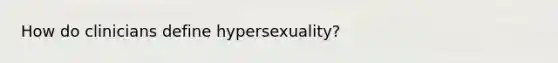 How do clinicians define hypersexuality?